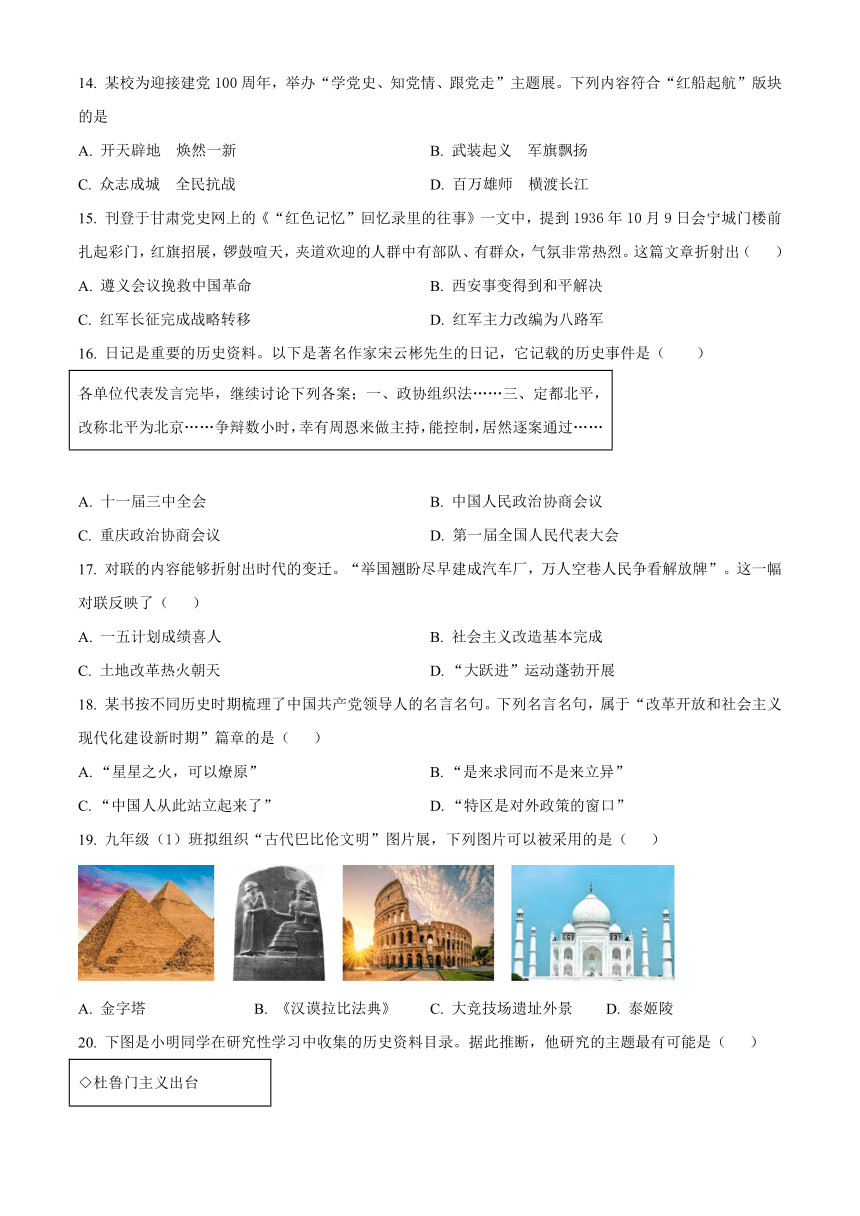 14. 某校为迎接建党 100 周年，举办“学党史、知党情、跟党走”主题展。下列内容符合“红船起航”版块的是

A. 开天辟地　焕然一新
B. 武装起义　军旗飘扬
C. 众志成城　全民抗战
D. 百万雄师　横渡长江

15. 刊登于甘肃党史网上的《“红色记忆”回忆录里的往事》一文中，提到 1936 年 10 月 9 日会宁城门楼前扎起彩门，红旗招展，锣鼓喧天，夹道欢迎的人群中有部队、有群众，气氛非常热烈。这篇文章折射出（　　）

A. 遵义会议挽救中国革命
B. 西安事变得到和平解决
C. 红军长征完成战略转移
D. 红军主力改编为八路军

16. 日记是重要的历史资料。以下是著名作家宋云彬先生的日记，它记载的历史事件是（　　）

各单位代表发言完毕，继续讨论下列各案：一、政协组织法……三、定都北平，改称北平为北京……争辩数小时，幸有周恩来做主持，能控制，居然逐案通过……

A. 十一届三中全会
B. 中国人民政治协商会议
C. 重庆政治协商会议
D. 第一届全国人民代表大会

17. 对联的内容能够折射出时代的变迁。“举国翘盼尽早建成汽车厂，万人空巷人民争看解放牌”。这一幅对联反映了（　　）

A. 一五计划成绩喜人
B. 社会主义改造基本完成
C. 土地改革热火朝天
D. “大跃进”运动蓬勃开展

18. 某书按不同历史时期梳理了中国共产党领导人的名言名句。下列名言名句，属于“改革开放和社会主义现代化建设新时期”篇章的是（　　）

A. “星星之火，可以燎原”
B. “是来求同而不是来立异”
C. “中国人从此站立起来了”
D. “特区是对外政策的窗口”

19. 九年级（1）班拟组织“古代巴比伦文明”图片展，下列图片可以被采用的是（　　）

A. 金字塔
B. 《汉谟拉比法典》
C. 大竞技场遗址外景
D. 泰姬陵

20. 下图是小明同学在研究性学习中收集的历史资料目录。据此推断，他研究的主题最有可能是（　　）

◇杜鲁门主义出台